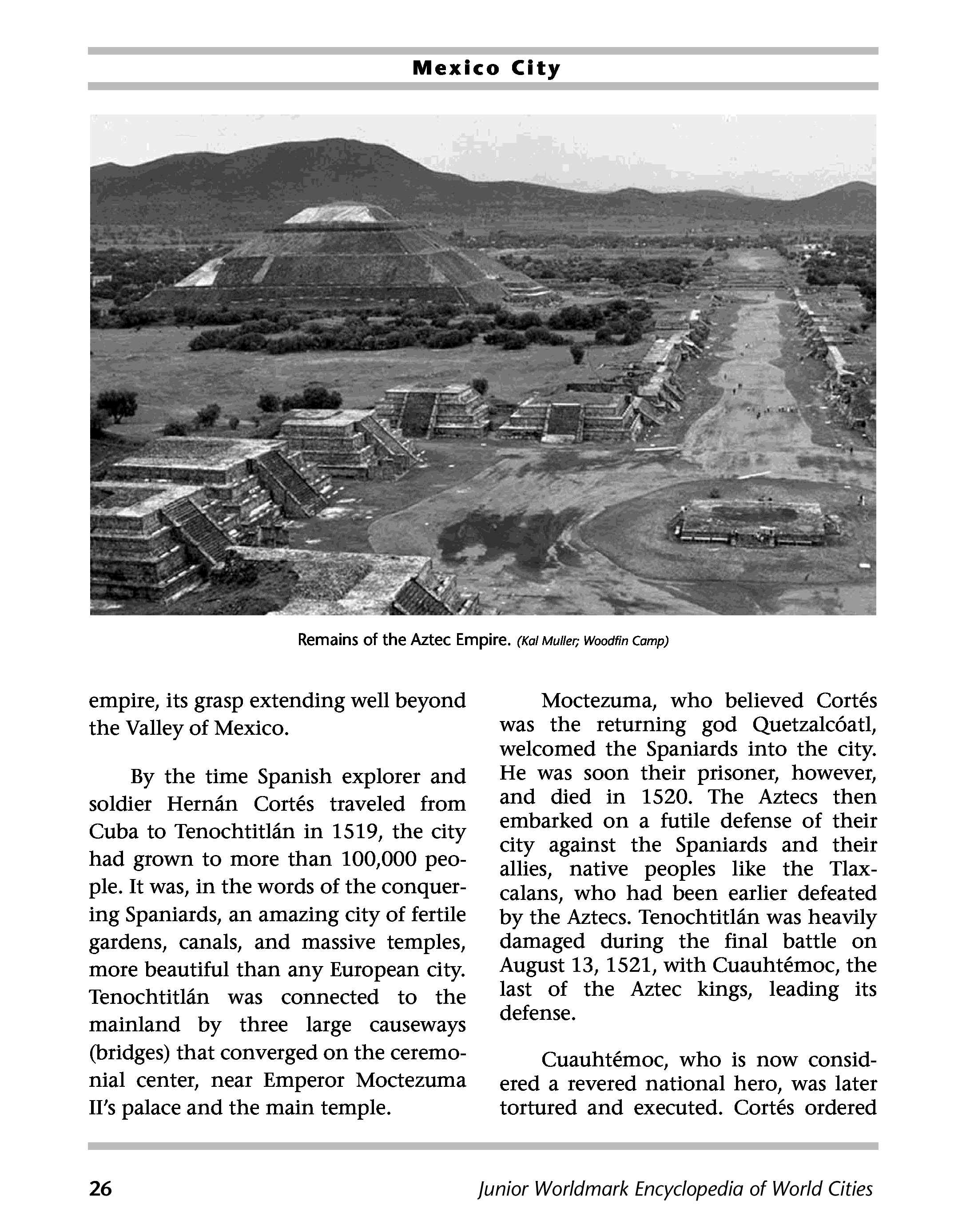 Mexico City

Remains of the Aztec Empire. (Kal Muller; Woodfin Camp)

empire, its grasp extending well beyond the Valley of Mexico.

By the time Spanish explorer and soldier Hernán Cortés traveled from Cuba to Tenochtitlán in 1519, the city had grown to more than 100,000 people. It was, in the words of the conquering Spaniards, an amazing city of fertile gardens, canals, and massive temples, more beautiful than any European city. Tenochtitlán was connected to the mainland by three large causeways (bridges) that converged on the ceremonial center, near Emperor Moctezuma II's palace and the main temple.

Moctezuma, who believed Cortés was the returning god Quetzalcóatl, welcomed the Spaniards into the city. He was soon their prisoner, however, and died in 1520. The Aztecs then embarked on a futile defense of their city against the Spaniards and their allies, native peoples like the Tlaxcalans, who had been earlier defeated by the Aztecs. Tenochtitlán was heavily damaged during the final battle on August 13, 1521, with Cuauhtémoc, the last of the Aztec kings, leading its defense.

Cuauhtémoc, who is now considered a revered national hero, was later tortured and executed. Cortés ordered

26

Junior Worldmark Encyclopedia of World Cities